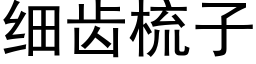 细齿梳子